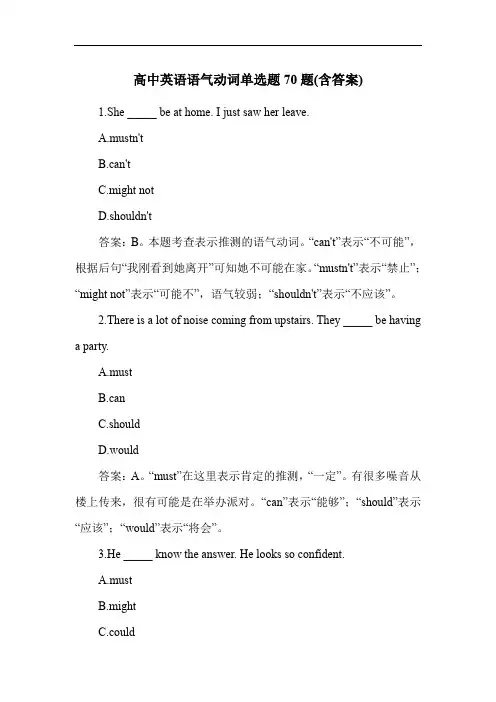 高中英语语气动词单选题 70 题(含答案)

1.She _____ be at home. I just saw her leave.

A.mustn't

B.can't

C.might not

D.shouldn't

答案：B。本题考查表示推测的语气动词。“can't”表示“不可能”，根据后句“我刚看到她离开”可知她不可能在家。“mustn't”表示“禁止”；“might not”表示“可能不”，语气较弱；“shouldn't”表示“不应该”。

2.There is a lot of noise coming from upstairs. They _____ be having a party.

A.must

B.can

C.should

D.would

答案：A。“must”在这里表示肯定的推测，“一定”。有很多噪音从楼上传来，很有可能是在举办派对。“can”表示“能够”；“should”表示“应该”；“would”表示“将会”。

3.He _____ know the answer. He looks so confident.

A.must

B.might

C.could